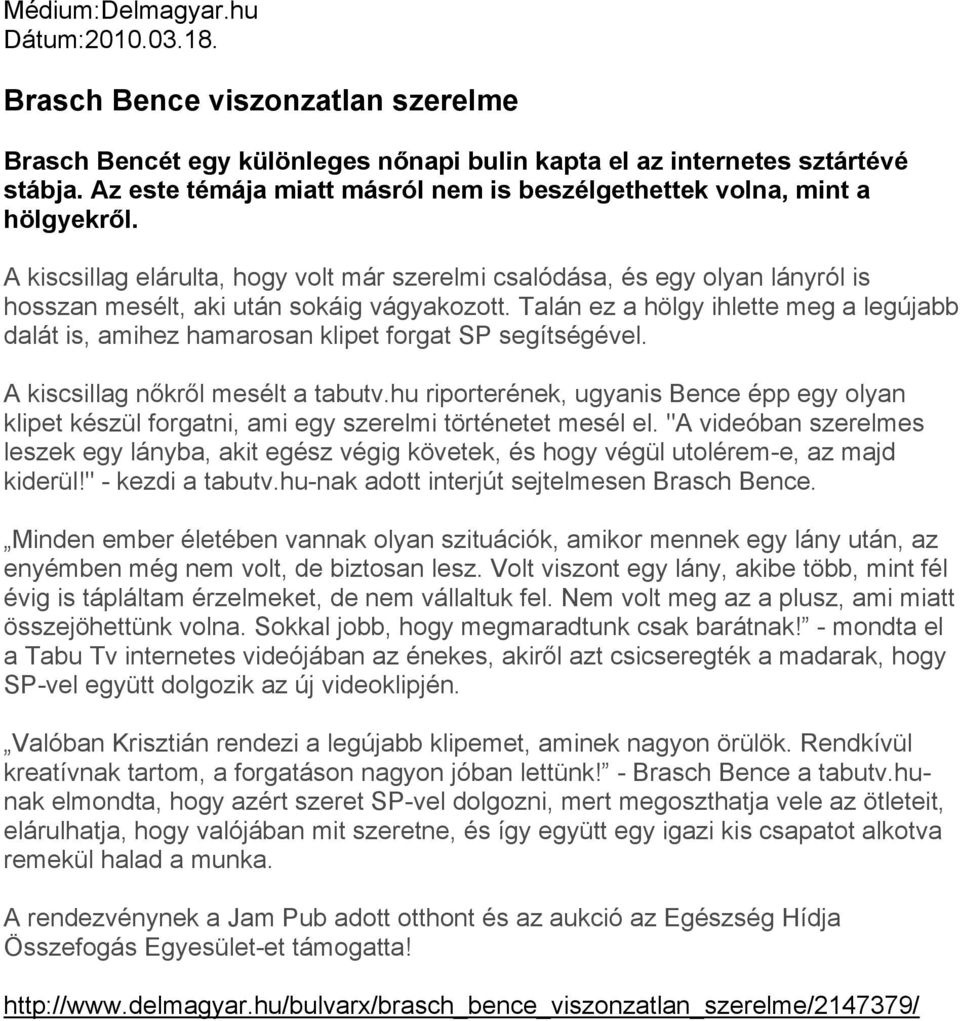 Médium:Delmagyar.hu
Dátum:2010.03.18.

Brasch Bence viszonzatlan szerelme

Brasch Bencét egy különleges nőnapi bulin kapta el az internetes sztártévé stábja. Az este témája miatt másról nem is beszélgethettek volna, mint a hölgyekről.

A kiscsillag elárulta, hogy volt már szerelmi csalódása, és egy olyan lányról is hosszan mesélt, aki után sokáig vágyakozott. Talán ez a hölgy ihlette meg a legújabb dalát is, amihez hamarosan klipet forgat SP segítségével.

A kiscsillag nőkről mesélt a tabutv.hu riporterének, ugyanis Bence épp egy olyan klipet készül forgatni, ami egy szerelmi történetet mesél el. "A videóban szerelmes leszek egy lányba, akit egész végig követek, és hogy végül utolérem-e, az majd kiderül!" - kezdi a tabutv.hu-nak adott interjút sejtelmesen Brasch Bence.

„Minden ember életében vannak olyan szituációk, amikor mennek egy lány után, az enyémben még nem volt, de biztosan lesz. Volt viszont egy lány, akibe több, mint fél évig is tápláltam érzelmeket, de nem vállaltuk fel. Nem volt meg az a plusz, ami miatt összejöhettünk volna. Sokkal jobb, hogy megmaradtunk csak barátnak!" - mondta el a Tabu Tv internetes videójában az énekes, akiről azt csicseregték a madarak, hogy SP-vel együtt dolgozik az új videoklipjén.

„Valóban Krisztián rendezi a legújabb klipemet, aminek nagyon örülök. Rendkívül kreatívnak tartom, a forgatáson nagyon jóban lettünk!" - Brasch Bence a tabutv.hu-nak elmondta, hogy azért szeret SP-vel dolgozni, mert megoszthatja vele az ötleteit, elárulhatja, hogy valójában mit szeretne, és így együtt egy igazi kis csapatot alkotva remekül halad a munka.

A rendezvénynek a Jam Pub adott otthont és az aukció az Egészség Hídja Összefogás Egyesület-et támogatta!

http://www.delmagyar.hu/bulvarx/brasch_bence_viszonzatlan_szerelme/2147379/